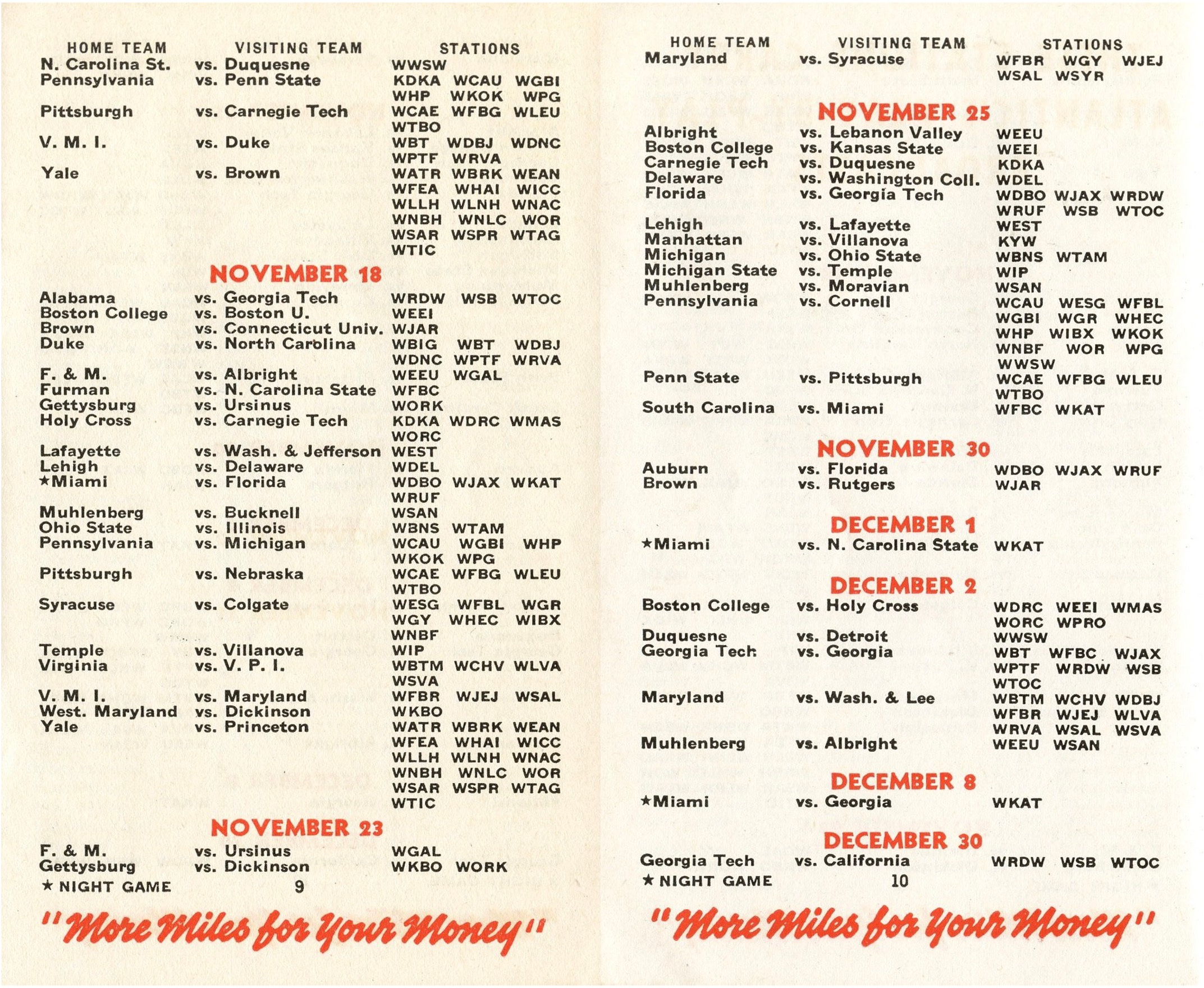 | HOME TEAM | VISITING TEAM | STATIONS |
|---|---|---|
| N. Carolina St. | vs. Duquesne | WWSW |
| Pennsylvania | vs. Penn State | KDKA WCAU WGBI WHP WKOK WPG |
| Pittsburgh | vs. Carnegie Tech | WCAE WFBG WLEU WTBO |
| V. M. I. | vs. Duke | WBT WDBJ WDNC WPTF WRVA |
| Yale | vs. Brown | WATR WBRK WEAN WFEA WHAI WICC WLLH WLNH WNAC WNBH WNLC WOR WSAR WSPR WTAG WTIC |

NOVEMBER 18

| | | |
|---|---|---|
| Alabama | vs. Georgia Tech | WRDW WSB WTOC |
| Boston College | vs. Boston U. | WEEI |
| Brown | vs. Connecticut Univ. | WJAR |
| Duke | vs. North Carolina | WBIG WBT WDBJ WDNC WPTF WRVA |
| F. & M. | vs. Albright | WEEU WGAL |
| Furman | vs. N. Carolina State | WFBC |
| Gettysburg | vs. Ursinus | WORK |
| Holy Cross | vs. Carnegie Tech | KDKA WDRC WMAS WORC |
| Lafayette | vs. Wash. & Jefferson | WEST |
| Lehigh | vs. Delaware | WDEL |
| ★Miami | vs. Florida | WDBO WJAX WKAT WRUF |
| Muhlenberg | vs. Bucknell | WSAN |
| Ohio State | vs. Illinois | WBNS WTAM |
| Pennsylvania | vs. Michigan | WCAU WGBI WHP WKOK WPG |
| Pittsburgh | vs. Nebraska | WCAE WFBG WLEU WTBO |
| Syracuse | vs. Colgate | WESG WFBL WGR WGY WHEC WIBX WNBF |
| Temple | vs. Villanova | WIP |
| Virginia | vs. V. P. I. | WBTM WCHV WLVA WSVA |
| V. M. I. | vs. Maryland | WFBR WJEJ WSAL |
| West. Maryland | vs. Dickinson | WKBO |
| Yale | vs. Princeton | WATR WBRK WEAN WFEA WHAI WICC WLLH WLNH WNAC WNBH WNLC WOR WSAR WSPR WTAG WTIC |

NOVEMBER 23

| | | |
|---|---|---|
| F. & M. | vs. Ursinus | WGAL |
| Gettysburg | vs. Dickinson | WKBO WORK |

★ NIGHT GAME 9

"More Miles for Your Money"

| HOME TEAM | VISITING TEAM | STATIONS |
|---|---|---|
| Maryland | vs. Syracuse | WFBR WGY WJEJ WSAL WSYR |

NOVEMBER 25

| | | |
|---|---|---|
| Albright | vs. Lebanon Valley | WEEU |
| Boston College | vs. Kansas State | WEEI |
| Carnegie Tech | vs. Duquesne | KDKA |
| Delaware | vs. Washington Coll. | WDEL |
| Florida | vs. Georgia Tech | WDBO WJAX WRDW WRUF WSB WTOC |
| Lehigh | vs. Lafayette | WEST |
| Manhattan | vs. Villanova | KYW |
| Michigan | vs. Ohio State | WBNS WTAM |
| Michigan State | vs. Temple | WIP |
| Muhlenberg | vs. Moravian | WSAN |
| Pennsylvania | vs. Cornell | WCAU WESG WFBL WGBI WGR WHEC WHP WIBX WKOK WNBF WOR WPG WWSW |
| Penn State | vs. Pittsburgh | WCAE WFBG WLEU WTBO |
| South Carolina | vs. Miami | WFBC WKAT |

NOVEMBER 30

| | | |
|---|---|---|
| Auburn | vs. Florida | WDBO WJAX WRUF |
| Brown | vs. Rutgers | WJAR |

DECEMBER 1

| | | |
|---|---|---|
| ★Miami | vs. N. Carolina State | WKAT |

DECEMBER 2

| | | |
|---|---|---|
| Boston College | vs. Holy Cross | WDRC WEEI WMAS WORC WPRO |
| Duquesne | vs. Detroit | WWSW |
| Georgia Tech | vs. Georgia | WBT WFBC WJAX WPTF WRDW WSB WTOC |
| Maryland | vs. Wash. & Lee | WBTM WCHV WDBJ WFBR WJEJ WLVA WRVA WSAL WSVA |
| Muhlenberg | vs. Albright | WEEU WSAN |

DECEMBER 8

| | | |
|---|---|---|
| ★Miami | vs. Georgia | WKAT |

DECEMBER 30

| | | |
|---|---|---|
| Georgia Tech | vs. California | WRDW WSB WTOC |

★ NIGHT GAME 10

"More Miles for Your Money"